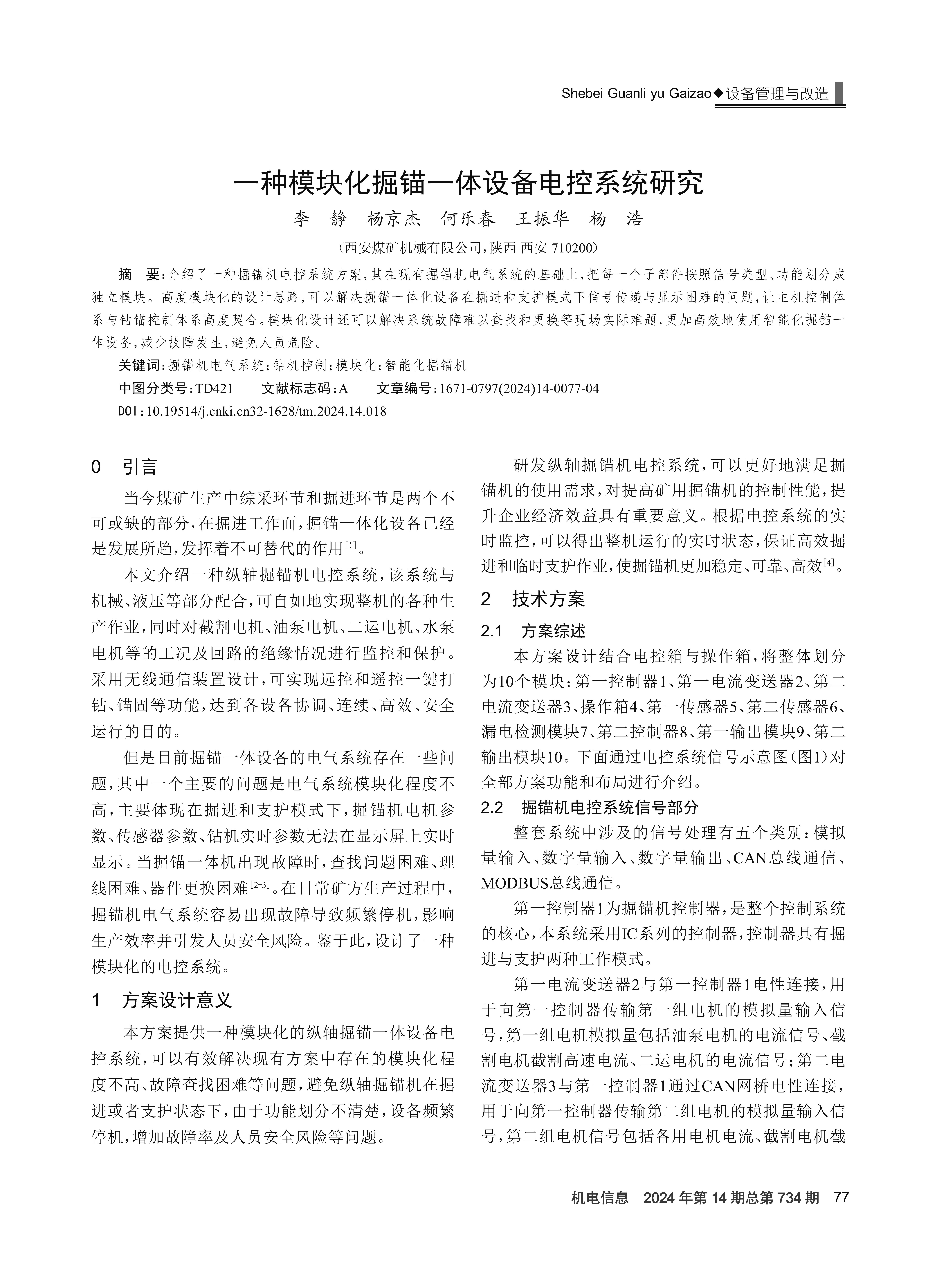 Shebei Guanli yu Gaizao◆设备管理与改造

一种模块化掘锚一体设备电控系统研究

李 静 杨京杰 何乐春 王振华 杨 浩

（西安煤矿机械有限公司，陕西 西安 710200）

摘 要：介绍了一种掘锚机电控系统方案，其在现有掘锚机电气系统的基础上，把每一个子部件按照信号类型、功能划分成独立模块。高度模块化的设计思路，可以解决掘锚一体化设备在掘进和支护模式下信号传递与显示困难的问题，让主机控制体系与钻锚控制体系高度契合。模块化设计还可以解决系统故障难以查找和更换等现场实际难题，更加高效地使用智能化掘锚一体设备，减少故障发生，避免人员危险。

关键词：掘锚机电气系统；钻机控制；模块化；智能化掘锚机

中图分类号：TD421 文献标志码：A 文章编号：1671-0797(2024)14-0077-04

DOI：10.19514/j.cnki.cn32-1628/tm.2024.14.018

0 引言

当今煤矿生产中综采环节和掘进环节是两个不可或缺的部分，在掘进工作面，掘锚一体化设备已经是发展所趋，发挥着不可替代的作用$^{[1]}$。

本文介绍一种纵轴掘锚机电控系统，该系统与机械、液压等部分配合，可自如地实现整机的各种生产作业，同时对截割电机、油泵电机、二运电机、水泵电机等的工况及回路的绝缘情况进行监控和保护。采用无线通信装置设计，可实现远控和遥控一键打钻、锚固等功能，达到各设备协调、连续、高效、安全运行的目的。

但是目前掘锚一体设备的电气系统存在一些问题，其中一个主要的问题是电气系统模块化程度不高，主要体现在掘进和支护模式下，掘锚机电机参数、传感器参数、钻机实时参数无法在显示屏上实时显示。当掘锚一体机出现故障时，查找问题困难、理线困难、器件更换困难$^{[2-3]}$。在日常矿方生产过程中，掘锚机电气系统容易出现故障导致频繁停机，影响生产效率并引发人员安全风险。鉴于此，设计了一种模块化的电控系统。

1 方案设计意义

本方案提供一种模块化的纵轴掘锚一体设备电控系统，可以有效解决现有方案中存在的模块化程度不高、故障查找困难等问题，避免纵轴掘锚机在掘进或者支护状态下，由于功能划分不清楚，设备频繁停机，增加故障率及人员安全风险等问题。

研发纵轴掘锚机电控系统，可以更好地满足掘锚机的使用需求，对提高矿用掘锚机的控制性能，提升企业经济效益具有重要意义。根据电控系统的实时监控，可以得出整机运行的实时状态，保证高效掘进和临时支护作业，使掘锚机更加稳定、可靠、高效$^{[4]}$。

2 技术方案

2.1 方案综述

本方案设计结合电控箱与操作箱，将整体划分为10个模块：第一控制器1、第一电流变送器2、第二电流变送器3、操作箱4、第一传感器5、第二传感器6、漏电检测模块7、第二控制器8、第一输出模块9、第二输出模块10。下面通过电控系统信号示意图（图1）对全部方案功能和布局进行介绍。

2.2 掘锚机电控系统信号部分

整套系统中涉及的信号处理有五个类别：模拟量输入、数字量输入、数字量输出、CAN总线通信、MODBUS总线通信。

第一控制器1为掘锚机控制器，是整个控制系统的核心，本系统采用IC系列的控制器，控制器具有掘进与支护两种工作模式。

第一电流变送器2与第一控制器1电性连接，用于向第一控制器传输第一组电机的模拟量输入信号，第一组电机模拟量包括油泵电机的电流信号、截割电机截割高速电流、二运电机的电流信号；第二电流变送器3与第一控制器1通过CAN网桥电性连接，用于向第一控制器传输第二组电机的模拟量输入信号，第二组电机信号包括备用电机电流、截割电机截

机电信息 2024年第14期总第734期 77